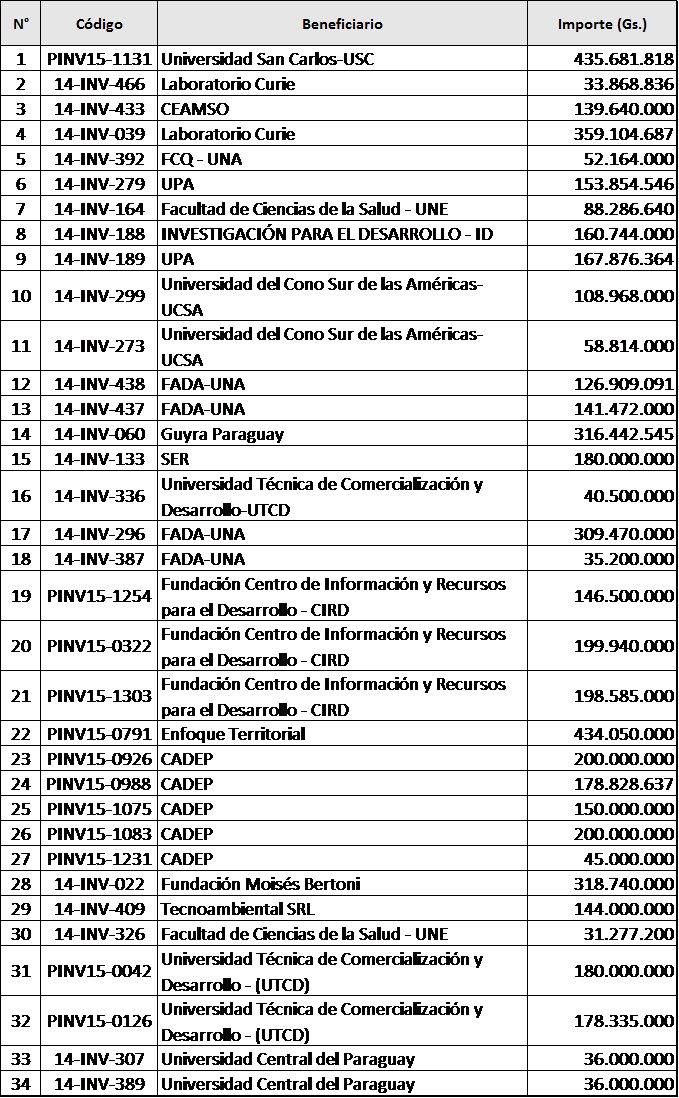 | N° | Código | Beneficiario | Importe (Gs.) |
|---|---|---|---|
| 1 | PINV15-1131 | Universidad San Carlos-USC | 435.681.818 |
| 2 | 14-INV-466 | Laboratorio Curie | 33.868.836 |
| 3 | 14-INV-433 | CEAMSO | 139.640.000 |
| 4 | 14-INV-039 | Laboratorio Curie | 359.104.687 |
| 5 | 14-INV-392 | FCQ - UNA | 52.164.000 |
| 6 | 14-INV-279 | UPA | 153.854.546 |
| 7 | 14-INV-164 | Facultad de Ciencias de la Salud - UNE | 88.286.640 |
| 8 | 14-INV-188 | INVESTIGACIÓN PARA EL DESARROLLO - ID | 160.744.000 |
| 9 | 14-INV-189 | UPA | 167.876.364 |
| 10 | 14-INV-299 | Universidad del Cono Sur de las Américas-UCSA | 108.968.000 |
| 11 | 14-INV-273 | Universidad del Cono Sur de las Américas-UCSA | 58.814.000 |
| 12 | 14-INV-438 | FADA-UNA | 126.909.091 |
| 13 | 14-INV-437 | FADA-UNA | 141.472.000 |
| 14 | 14-INV-060 | Guyra Paraguay | 316.442.545 |
| 15 | 14-INV-133 | SER | 180.000.000 |
| 16 | 14-INV-336 | Universidad Técnica de Comercialización y Desarrollo-UTCD | 40.500.000 |
| 17 | 14-INV-296 | FADA-UNA | 309.470.000 |
| 18 | 14-INV-387 | FADA-UNA | 35.200.000 |
| 19 | PINV15-1254 | Fundación Centro de Información y Recursos para el Desarrollo - CIRD | 146.500.000 |
| 20 | PINV15-0322 | Fundación Centro de Información y Recursos para el Desarrollo - CIRD | 199.940.000 |
| 21 | PINV15-1303 | Fundación Centro de Información y Recursos para el Desarrollo - CIRD | 198.585.000 |
| 22 | PINV15-0791 | Enfoque Territorial | 434.050.000 |
| 23 | PINV15-0926 | CADEP | 200.000.000 |
| 24 | PINV15-0988 | CADEP | 178.828.637 |
| 25 | PINV15-1075 | CADEP | 150.000.000 |
| 26 | PINV15-1083 | CADEP | 200.000.000 |
| 27 | PINV15-1231 | CADEP | 45.000.000 |
| 28 | 14-INV-022 | Fundación Moisés Bertoni | 318.740.000 |
| 29 | 14-INV-409 | Tecnoambiental SRL | 144.000.000 |
| 30 | 14-INV-326 | Facultad de Ciencias de la Salud - UNE | 31.277.200 |
| 31 | PINV15-0042 | Universidad Técnica de Comercialización y Desarrollo - (UTCD) | 180.000.000 |
| 32 | PINV15-0126 | Universidad Técnica de Comercialización y Desarrollo - (UTCD) | 178.335.000 |
| 33 | 14-INV-307 | Universidad Central del Paraguay | 36.000.000 |
| 34 | 14-INV-389 | Universidad Central del Paraguay | 36.000.000 |